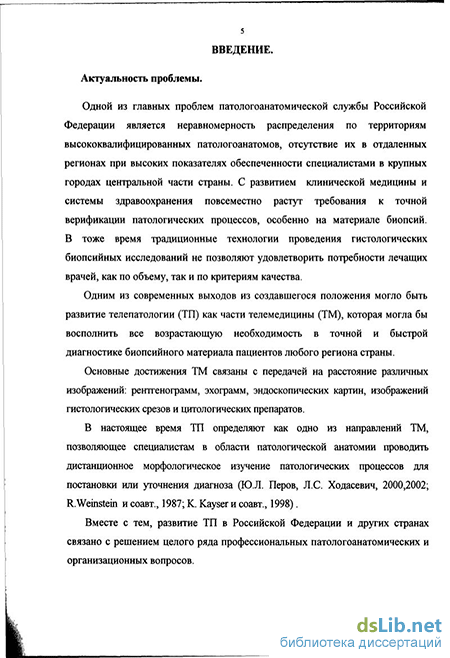 5

ВВЕДЕНИЕ.

Актуальность проблемы.

Одной из главных проблем патологоанатомической службы Российской Федерации является неравномерность распределения по территориям высококвалифицированных патологоанатомов, отсутствие их в отдаленных регионах при высоких показателях обеспеченности специалистами в крупных городах центральной части страны. С развитием клинической медицины и системы здравоохранения повсеместно растут требования к точной верификации патологических процессов, особенно на материале биопсий. В тоже время традиционные технологии проведения гистологических биопсийных исследований не позволяют удовлетворить потребности лечащих врачей, как по объему, так и по критериям качества.

Одним из современных выходов из создавшегося положения могло быть развитие телепатологии (ТП) как части телемедицины (ТМ), которая могла бы восполнить все возрастающую необходимость в точной и быстрой диагностике биопсийного материала пациентов любого региона страны.

Основные достижения ТМ связаны с передачей на расстояние различных изображений: рентгенограмм, эхограмм, эндоскопических картин, изображений гистологических срезов и цитологических препаратов.

В настоящее время ТП определяют как одно из направлений ТМ, позволяющее специалистам в области патологической анатомии проводить дистанционное морфологическое изучение патологических процессов для постановки или уточнения диагноза (Ю.Л. Перов, Л.С. Ходасевич, 2000,2002; R.Weinstein и соавт., 1987; K. Kayser и соавт., 1998) .

Вместе с тем, развитие ТП в Российской Федерации и других странах связано с решением целого ряда профессиональных патологоанатомических и организационных вопросов.

dsLib.net
библиотека диссертаций